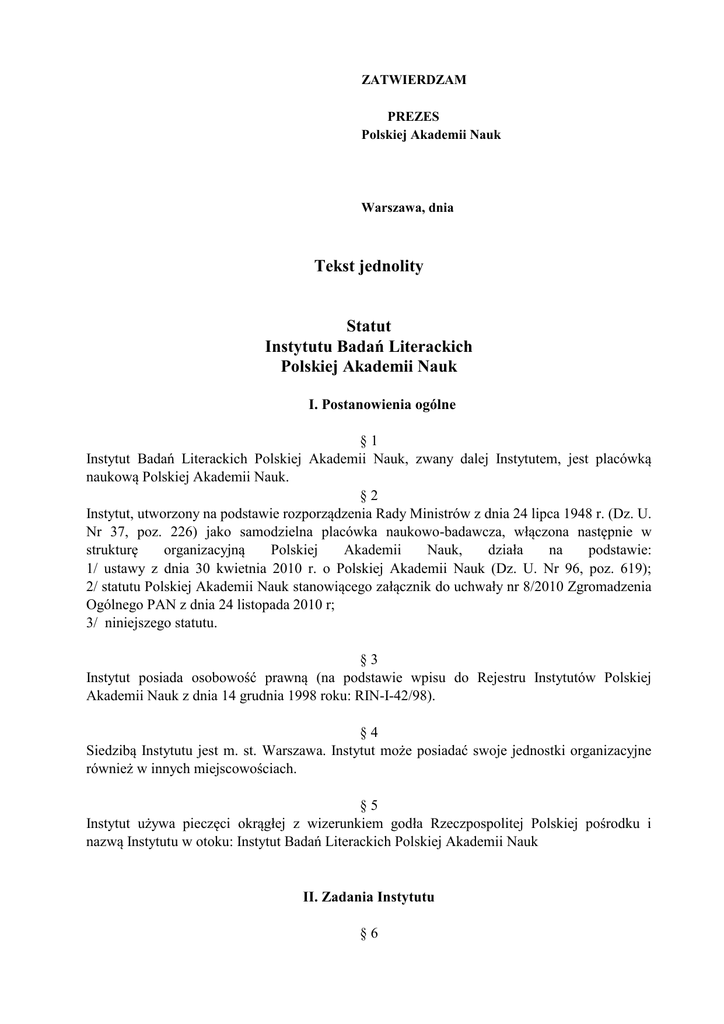 ZATWIERDZAM

PREZES
Polskiej Akademii Nauk

Warszawa, dnia

Tekst jednolity

Statut
Instytutu Badań Literackich
Polskiej Akademii Nauk

I. Postanowienia ogólne

§ 1
Instytut Badań Literackich Polskiej Akademii Nauk, zwany dalej Instytutem, jest placówką naukową Polskiej Akademii Nauk.

§ 2
Instytut, utworzony na podstawie rozporządzenia Rady Ministrów z dnia 24 lipca 1948 r. (Dz. U. Nr 37, poz. 226) jako samodzielna placówka naukowo-badawcza, włączona następnie w strukturę organizacyjną Polskiej Akademii Nauk, działa na podstawie:
1/ ustawy z dnia 30 kwietnia 2010 r. o Polskiej Akademii Nauk (Dz. U. Nr 96, poz. 619);
2/ statutu Polskiej Akademii Nauk stanowiącego załącznik do uchwały nr 8/2010 Zgromadzenia Ogólnego PAN z dnia 24 listopada 2010 r;
3/ niniejszego statutu.

§ 3
Instytut posiada osobowość prawną (na podstawie wpisu do Rejestru Instytutów Polskiej Akademii Nauk z dnia 14 grudnia 1998 roku: RIN-I-42/98).

§ 4
Siedzibą Instytutu jest m. st. Warszawa. Instytut może posiadać swoje jednostki organizacyjne również w innych miejscowościach.

§ 5
Instytut używa pieczęci okrągłej z wizerunkiem godła Rzeczpospolitej Polskiej pośrodku i nazwą Instytutu w otoku: Instytut Badań Literackich Polskiej Akademii Nauk

II. Zadania Instytutu

§ 6